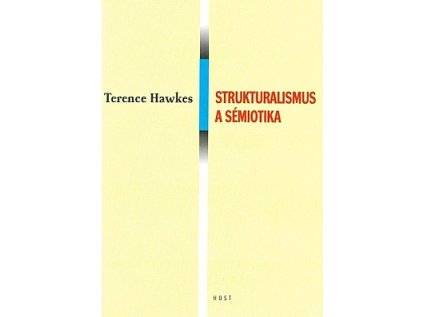 Terence Hawkes

STRUKTURALISMUS
A SÉMIOTIKA

HOST